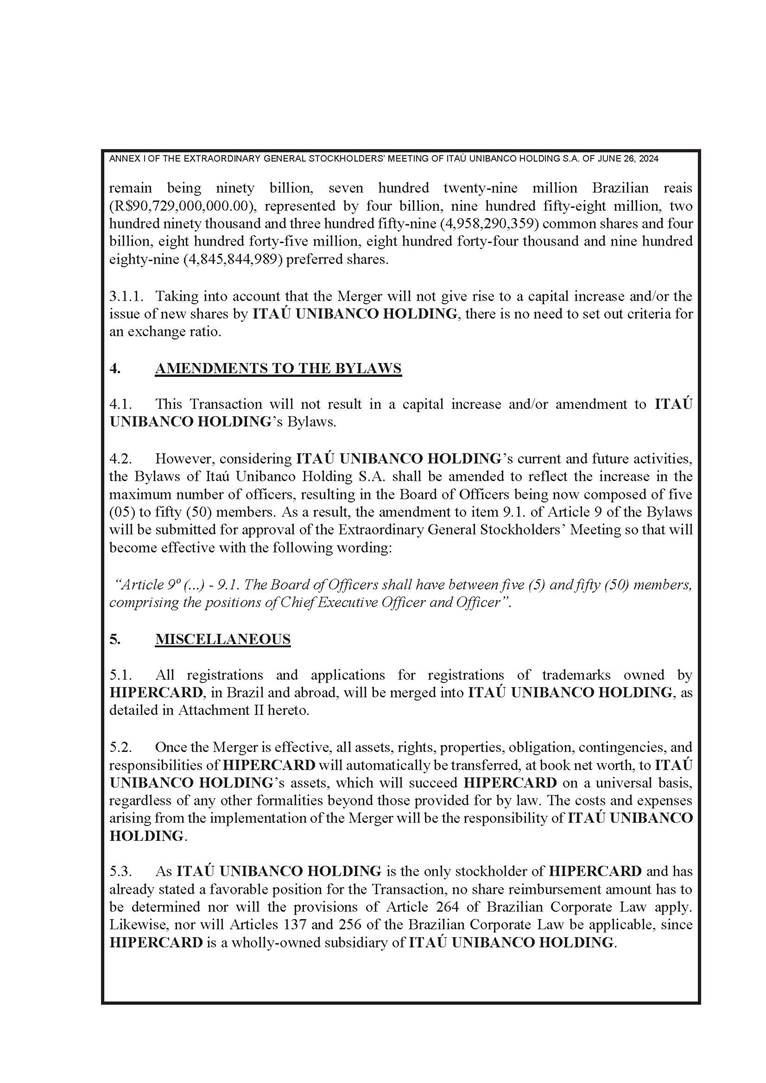 ANNEX I OF THE EXTRAORDINARY GENERAL STOCKHOLDERS' MEETING OF ITAÚ UNIBANCO HOLDING S.A. OF JUNE 26, 2024

remain being ninety billion, seven hundred twenty-nine million Brazilian reais (R$90,729,000,000.00), represented by four billion, nine hundred fifty-eight million, two hundred ninety thousand and three hundred fifty-nine (4,958,290,359) common shares and four billion, eight hundred forty-five million, eight hundred forty-four thousand and nine hundred eighty-nine (4,845,844,989) preferred shares.

3.1.1. Taking into account that the Merger will not give rise to a capital increase and/or the issue of new shares by ITAÚ UNIBANCO HOLDING, there is no need to set out criteria for an exchange ratio.

4. AMENDMENTS TO THE BYLAWS

4.1. This Transaction will not result in a capital increase and/or amendment to ITAÚ UNIBANCO HOLDING's Bylaws.

4.2. However, considering ITAÚ UNIBANCO HOLDING's current and future activities, the Bylaws of Itaú Unibanco Holding S.A. shall be amended to reflect the increase in the maximum number of officers, resulting in the Board of Officers being now composed of five (05) to fifty (50) members. As a result, the amendment to item 9.1. of Article 9 of the Bylaws will be submitted for approval of the Extraordinary General Stockholders' Meeting so that will become effective with the following wording:

"Article 9º (...) - 9.1. The Board of Officers shall have between five (5) and fifty (50) members, comprising the positions of Chief Executive Officer and Officer".

5. MISCELLANEOUS

5.1. All registrations and applications for registrations of trademarks owned by HIPERCARD, in Brazil and abroad, will be merged into ITAÚ UNIBANCO HOLDING, as detailed in Attachment II hereto.

5.2. Once the Merger is effective, all assets, rights, properties, obligation, contingencies, and responsibilities of HIPERCARD will automatically be transferred, at book net worth, to ITAÚ UNIBANCO HOLDING's assets, which will succeed HIPERCARD on a universal basis, regardless of any other formalities beyond those provided for by law. The costs and expenses arising from the implementation of the Merger will be the responsibility of ITAÚ UNIBANCO HOLDING.

5.3. As ITAÚ UNIBANCO HOLDING is the only stockholder of HIPERCARD and has already stated a favorable position for the Transaction, no share reimbursement amount has to be determined nor will the provisions of Article 264 of Brazilian Corporate Law apply. Likewise, nor will Articles 137 and 256 of the Brazilian Corporate Law be applicable, since HIPERCARD is a wholly-owned subsidiary of ITAÚ UNIBANCO HOLDING.